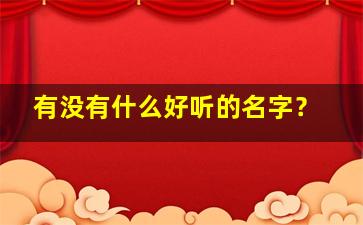 有没有什么好听的名字?